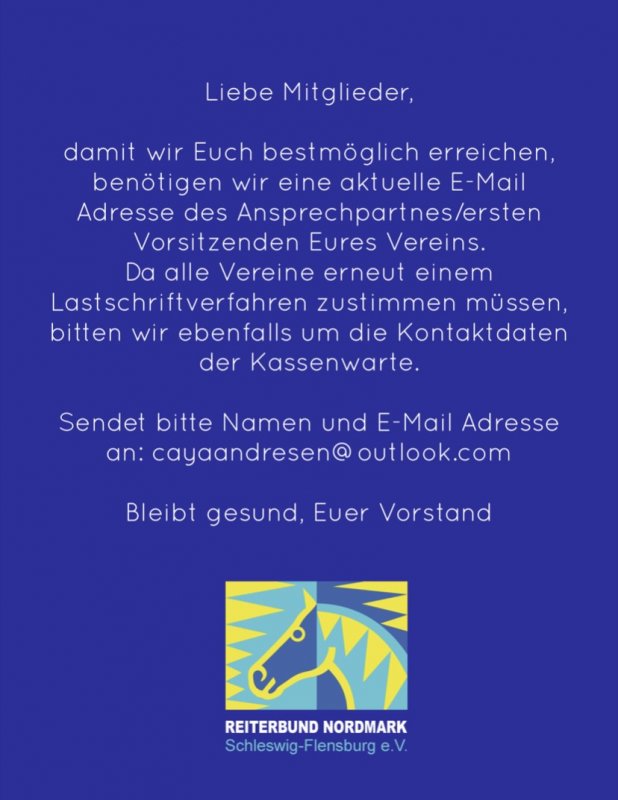 Liebe Mitglieder,

damit wir Euch bestmöglich erreichen, benötigen wir eine aktuelle E-Mail Adresse des Ansprechpartnes/ersten Vorsitzenden Eures Vereins. Da alle Vereine erneut einem Lastschriftverfahren zustimmen müssen, bitten wir ebenfalls um die Kontaktdaten der Kassenwarte.

Sendet bitte Namen und E-Mail Adresse an: cayaandresen@outlook.com

Bleibt gesund, Euer Vorstand

REITERBUND NORDMARK
Schleswig-Flensburg e.V.